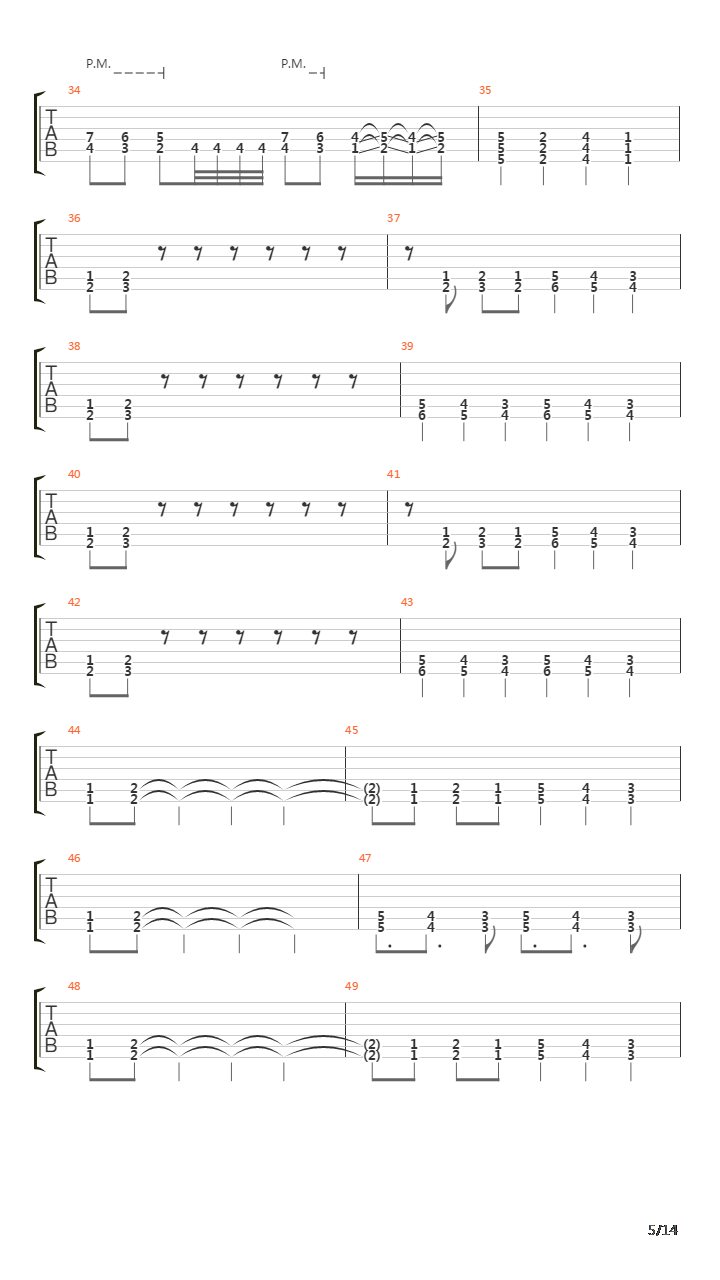 P.M. P.M.

34
T
A
B
7 6 5 7 6 4 5 4 5
4 3 2 4 4 4 4 4 3 1 2 1 2

35
5 2 4 1
5 2 4 1
5 2 4 1

36
T
A
B
1 2
2 3

37
1 2 1 5 4 3
2 3 2 6 5 4

38
T
A
B
1 2
2 3

39
5 4 3 5 4 3
6 5 4 6 5 4

40
T
A
B
1 2
2 3

41
1 2 1 5 4 3
2 3 2 6 5 4

42
T
A
B
1 2
2 3

43
5 4 3 5 4 3
6 5 4 6 5 4

44
T
A
B
1 2
1 2

45
(2) 1 2 1 5 4 3
(2) 1 2 1 5 4 3

46
T
A
B
1 2
1 2

47
5 4 3 5 4 3
5 4 3 5 4 3

48
T
A
B
1 2
1 2

49
(2) 1 2 1 5 4 3
(2) 1 2 1 5 4 3

5/14